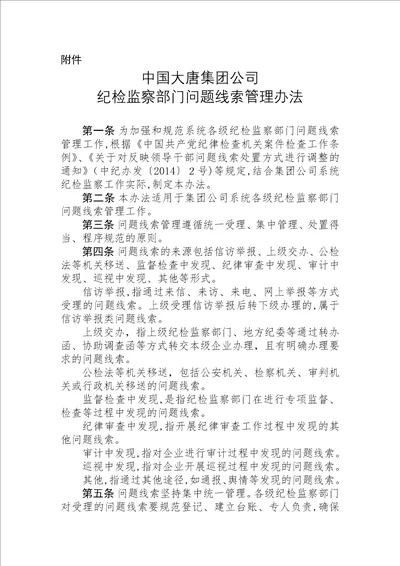 附件

中国大唐集团公司
纪检监察部门问题线索管理办法

第一条 为加强和规范系统各级纪检监察部门问题线索管理工作,根据《中国共产党纪律检查机关案件检查工作条例》、《关于对反映领导干部问题线索处置方式进行调整的通知》(中纪办发〔2014〕2号)等规定,结合集团公司系统纪检监察工作实际,制定本办法。

第二条 本办法适用于集团公司系统各级纪检监察部门问题线索管理工作。

第三条 问题线索管理遵循统一受理、集中管理、处置得当、程序规范的原则。

第四条 问题线索的来源包括信访举报、上级交办、公检法等机关移送、监督检查中发现、纪律审查中发现、审计中发现、巡视中发现、其他等形式。

信访举报,指通过来信、来访、来电、网上举报等方式受理的问题线索。上级受理信访举报后转下级办理的,属于信访举报类问题线索。

上级交办,指上级纪检监察部门、地方纪委等通过转办函、协助调查函等方式转交本级企业办理,且有明确办理要求的问题线索。

公检法等机关移送,包括公安机关、检察机关、审判机关或行政机关移送的问题线索。

监督检查中发现,是指纪检监察部门在进行专项监督、检查等过程中发现的问题线索。

纪律审查中发现,指开展纪律审查工作过程中发现的其他问题线索。

审计中发现,指对企业进行审计过程中发现的问题线索。

巡视中发现,指对企业开展巡视过程中发现的问题线索。

其他,指通过其他途径,如通报、舆情等发现的问题线索。

第五条 问题线索坚持集中统一管理。各级纪检监察部门对受理的问题线索要规范登记、建立台账、专人负责,确保